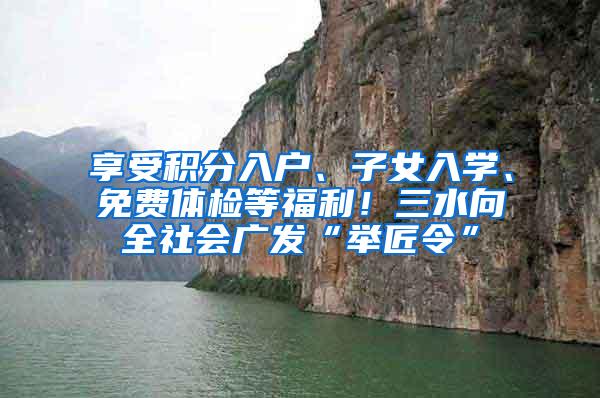 享受积分入户、子女入学、免费体检等福利！三水向全社会广发“举匠令”